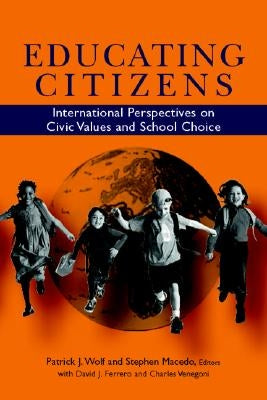 EDUCATING CITIZENS

International Perspectives on Civic Values and School Choice

Patrick J. Wolf and Stephen Macedo, Editors
with David J. Ferrero and Charles Venegoni